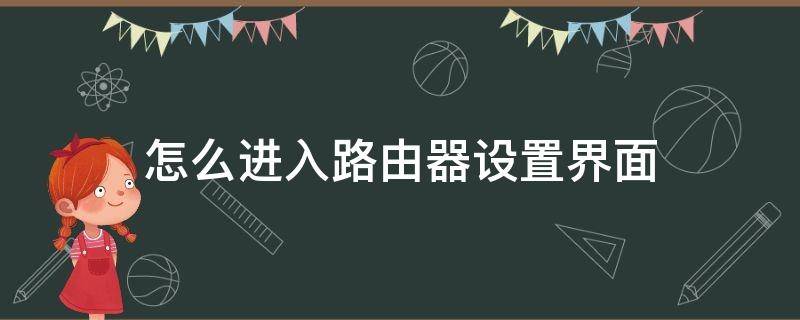 怎么进入路由器设置界面